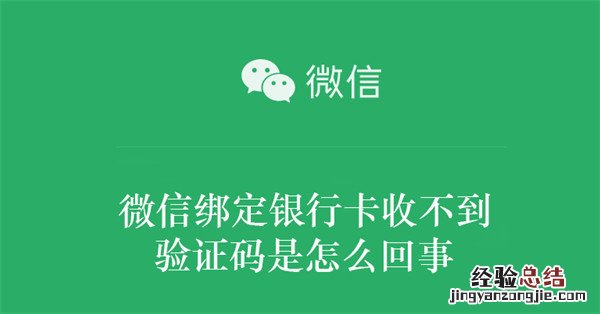 微信

微信绑定银行卡收不到验证码是怎么回事

经验总结
jingyanzongjie.com